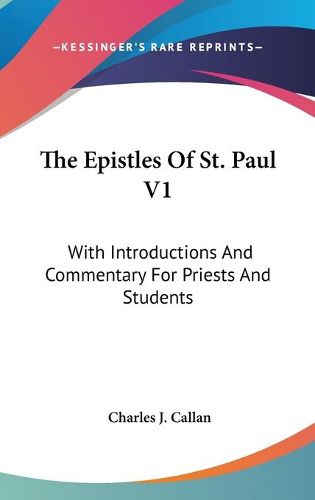 —KESSINGER'S RARE REPRINTS—

The Epistles Of St. Paul V1

With Introductions And Commentary For Priests And Students

Charles J. Callan